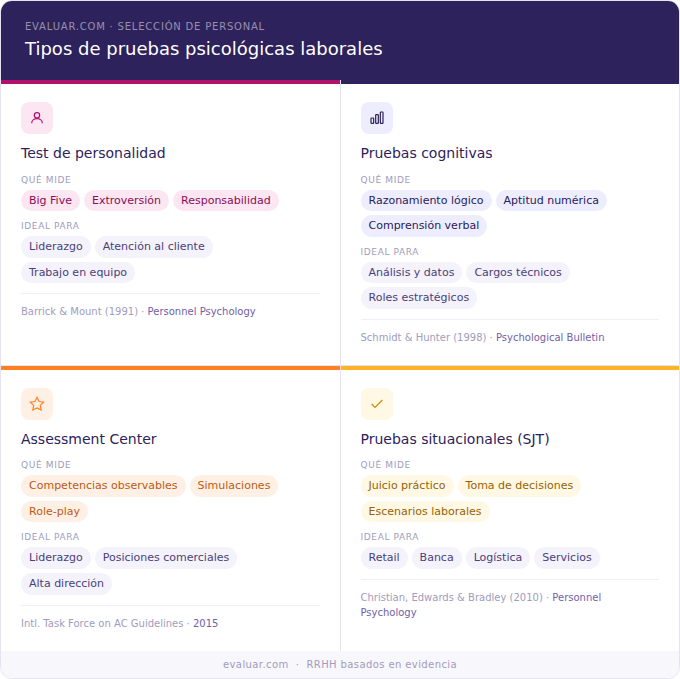 EVALUAR.COM · SELECCIÓN DE PERSONAL
Tipos de pruebas psicológicas laborales

Test de personalidad
QUÉ MIDE
Big Five
Extroversión
Responsabilidad
IDEAL PARA
Liderazgo
Atención al cliente
Trabajo en equipo
Barrick & Mount (1991) · Personnel Psychology

Pruebas cognitivas
QUÉ MIDE
Razonamiento lógico
Aptitud numérica
Comprensión verbal
IDEAL PARA
Análisis y datos
Cargos técnicos
Roles estratégicos
Schmidt & Hunter (1998) · Psychological Bulletin

Assessment Center
QUÉ MIDE
Competencias observables
Simulaciones
Role-play
IDEAL PARA
Liderazgo
Posiciones comerciales
Alta dirección
Intl. Task Force on AC Guidelines · 2015

Pruebas situacionales (SJT)
QUÉ MIDE
Juicio práctico
Toma de decisiones
Escenarios laborales
IDEAL PARA
Retail
Banca
Logística
Servicios
Christian, Edwards & Bradley (2010) · Personnel Psychology

evaluar.com · RRHH basados en evidencia